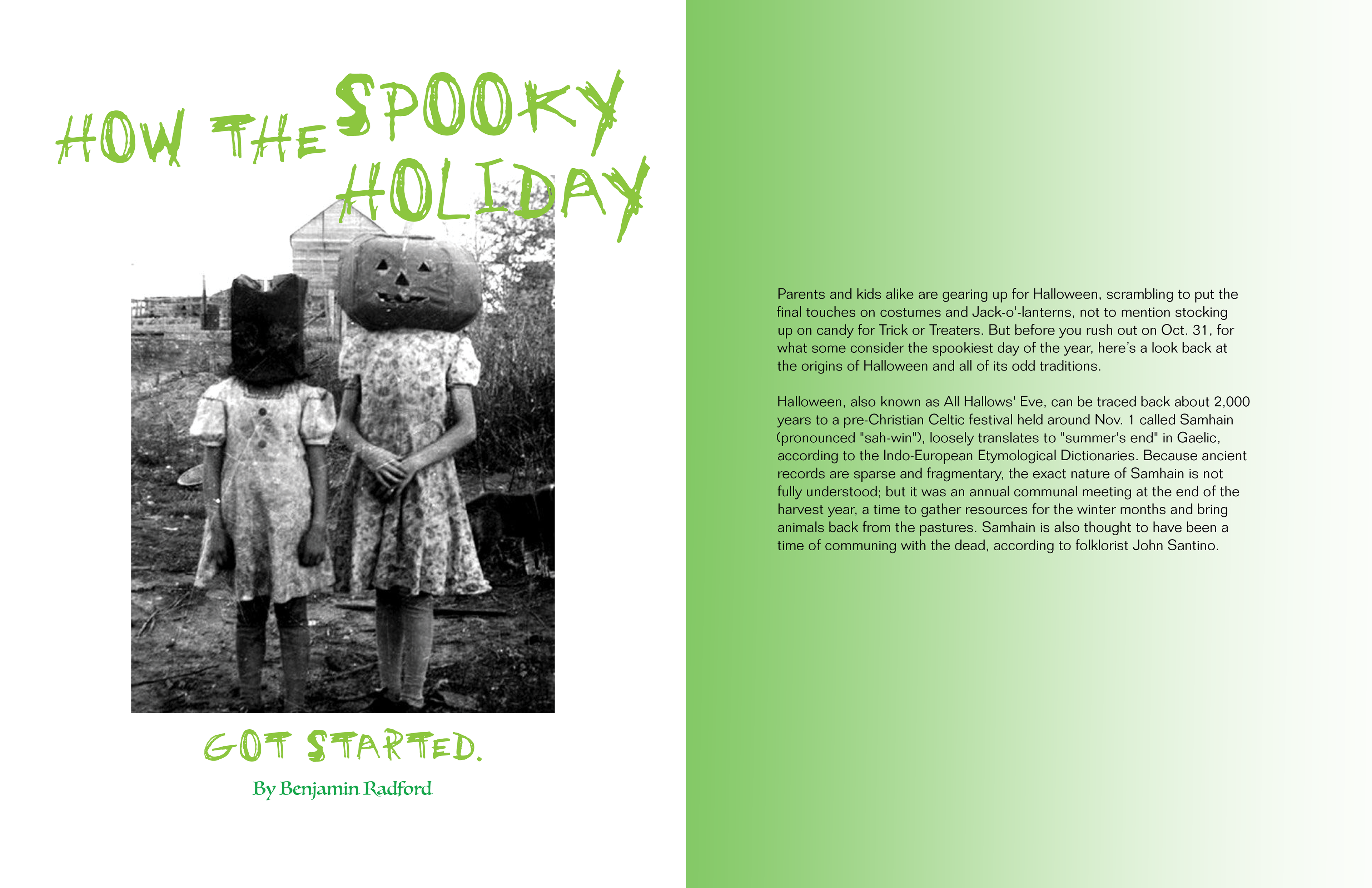 HOW THE SPOOKY HOLIDAY

GOT STARTED.

By Benjamin Radford

Parents and kids alike are gearing up for Halloween, scrambling to put the final touches on costumes and Jack-o'-lanterns, not to mention stocking up on candy for Trick or Treaters. But before you rush out on Oct. 31, for what some consider the spookiest day of the year, here's a look back at the origins of Halloween and all of its odd traditions.

Halloween, also known as All Hallows' Eve, can be traced back about 2,000 years to a pre-Christian Celtic festival held around Nov. 1 called Samhain (pronounced "sah-win"), loosely translates to "summer's end" in Gaelic, according to the Indo-European Etymological Dictionaries. Because ancient records are sparse and fragmentary, the exact nature of Samhain is not fully understood; but it was an annual communal meeting at the end of the harvest year, a time to gather resources for the winter months and bring animals back from the pastures. Samhain is also thought to have been a time of communing with the dead, according to folklorist John Santino.